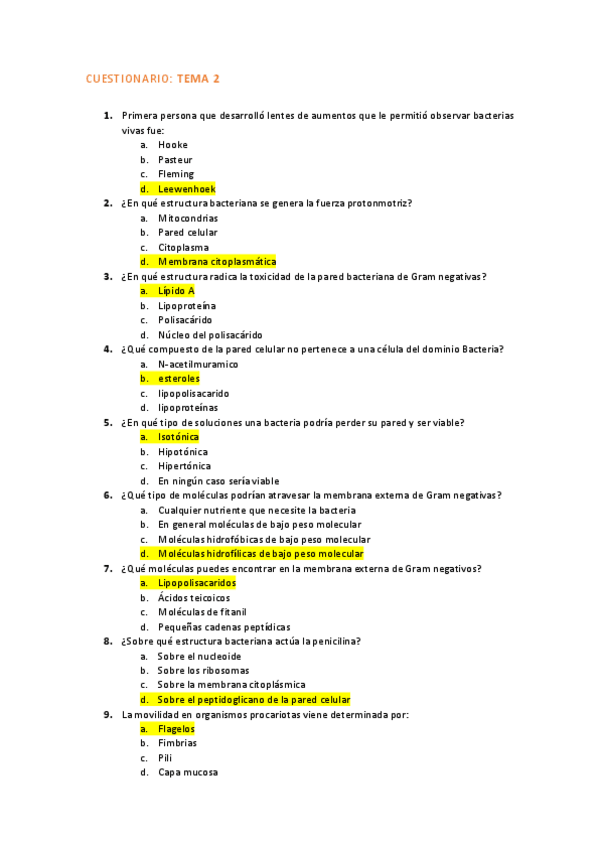 CUESTIONARIO: TEMA 2

1. Primera persona que desarrolló lentes de aumentos que le permitió observar bacterias vivas fue:
a. Hooke
b. Pasteur
c. Fleming
d. Leewenhoek
2. ¿En qué estructura bacteriana se genera la fuerza protonmotriz?
a. Mitocondrias
b. Pared celular
c. Citoplasma
d. Membrana citoplasmática
3. ¿En qué estructura radica la toxicidad de la pared bacteriana de Gram negativas?
a. Lípido A
b. Lipoproteína
c. Polisacárido
d. Núcleo del polisacárido
4. ¿Qué compuesto de la pared celular no pertenece a una célula del dominio Bacteria?
a. N-acetilmuramico
b. esteroles
c. lipopolisacarido
d. lipoproteínas
5. ¿En qué tipo de soluciones una bacteria podría perder su pared y ser viable?
a. Isotónica
b. Hipotónica
c. Hipertónica
d. En ningún caso sería viable
6. ¿Qué tipo de moléculas podrían atravesar la membrana externa de Gram negativas?
a. Cualquier nutriente que necesite la bacteria
b. En general moléculas de bajo peso molecular
c. Moléculas hidrofóbicas de bajo peso molecular
d. Moléculas hidrofílicas de bajo peso molecular
7. ¿Qué moléculas puedes encontrar en la membrana externa de Gram negativos?
a. Lipopolisacaridos
b. Ácidos teicoicos
c. Moléculas de fitanil
d. Pequeñas cadenas peptídicas
8. ¿Sobre qué estructura bacteriana actúa la penicilina?
a. Sobre el nucleoide
b. Sobre los ribosomas
c. Sobre la membrana citoplásmica
d. Sobre el peptidoglicano de la pared celular
9. La movilidad en organismos procariotas viene determinada por:
a. Flagelos
b. Fimbrias
c. Pili
d. Capa mucosa